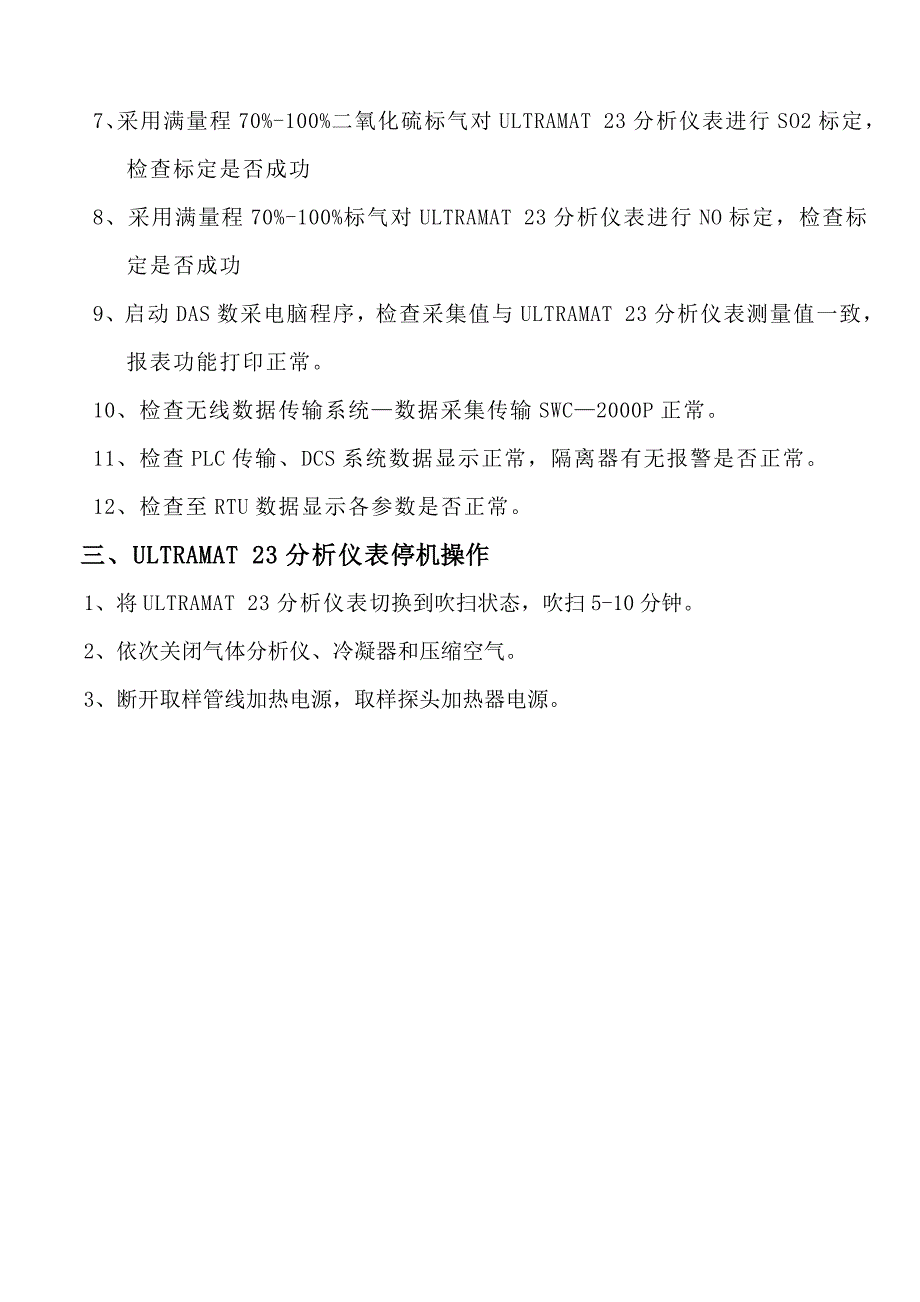 7、采用满量程 70%-100%二氧化硫标气对 ULTRAMAT 23 分析仪表进行 SO2 标定，检查标定是否成功

8、采用满量程 70%-100%标气对 ULTRAMAT 23 分析仪表进行 NO 标定，检查标定是否成功

9、启动 DAS 数采电脑程序，检查采集值与 ULTRAMAT 23 分析仪表测量值一致，报表功能打印正常。

10、检查无线数据传输系统—数据采集传输 SWC—2000P 正常。

11、检查 PLC 传输、DCS 系统数据显示正常，隔离器有无报警是否正常。

12、检查至 RTU 数据显示各参数是否正常。

三、ULTRAMAT 23 分析仪表停机操作

1、将 ULTRAMAT 23 分析仪表切换到吹扫状态，吹扫 5-10 分钟。

2、依次关闭气体分析仪、冷凝器和压缩空气。

3、断开取样管线加热电源，取样探头加热器电源。